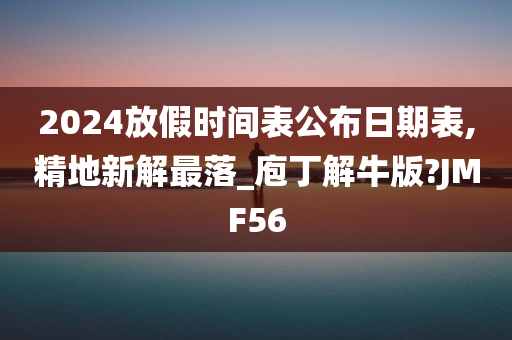 2024放假时间表公布日期表,精地新解最落_庖丁解牛版?JMF56